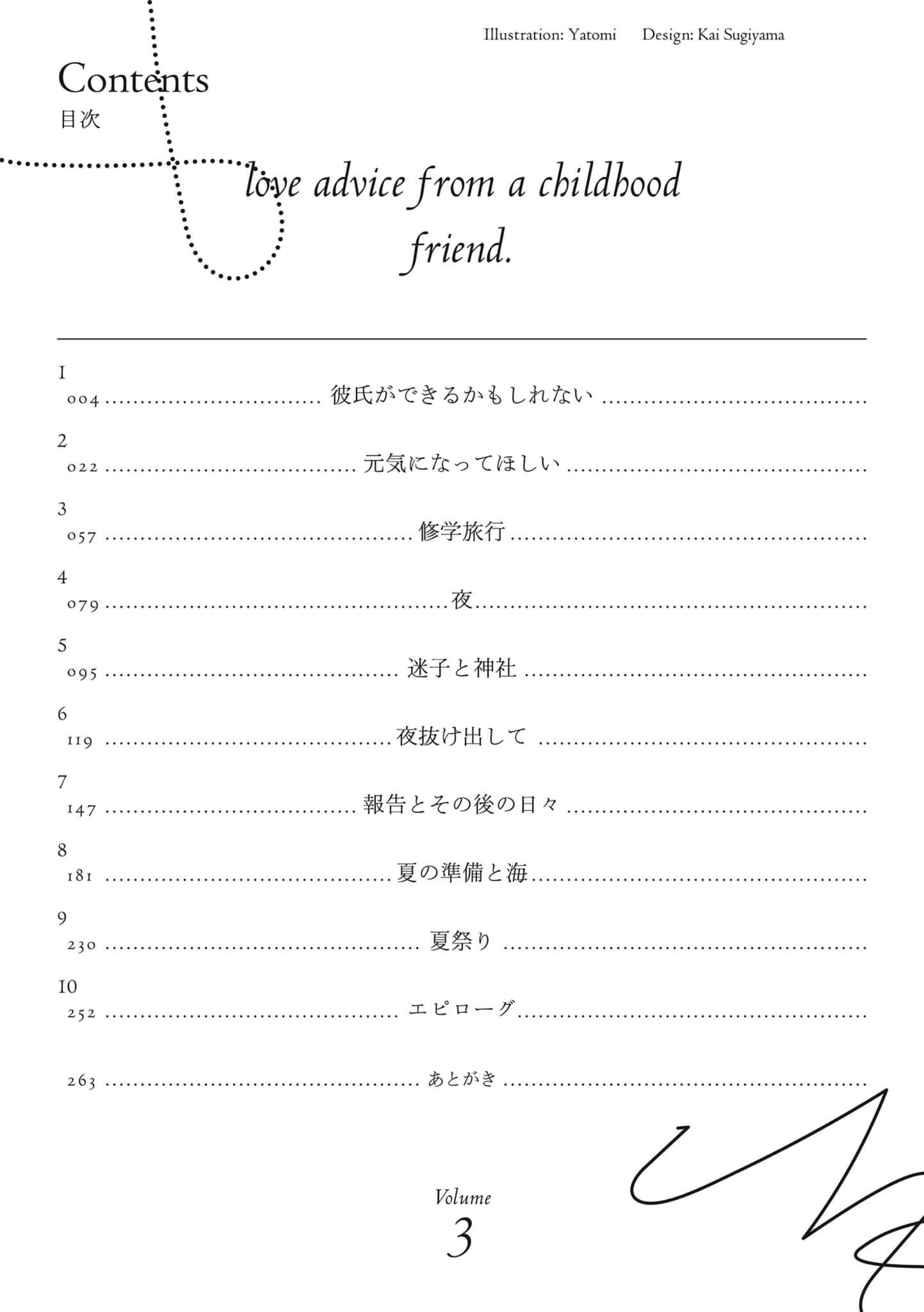 Illustration: Yatomi Design: Kai Sugiyama

Contents
目次

love advice from a childhood friend.

1
004 彼氏ができるかもしれない

2
022 元気になってほしい

3
057 修学旅行

4
079 夜

5
095 迷子と神社

6
119 夜抜け出して

7
147 報告とその後の日々

8
181 夏の準備と海

9
230 夏祭り

10
252 エピローグ

263 あとがき

Volume
3